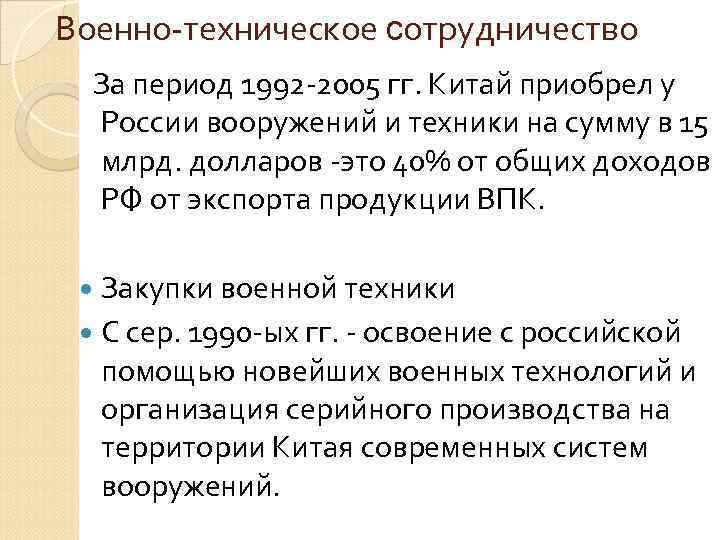 Военно-техническое сотрудничество

За период 1992-2005 гг. Китай приобрел у России вооружений и техники на сумму в 15 млрд. долларов -это 40% от общих доходов РФ от экспорта продукции ВПК.

• Закупки военной техники
• С сер. 1990-ых гг. - освоение с российской помощью новейших военных технологий и организация серийного производства на территории Китая современных систем вооружений.